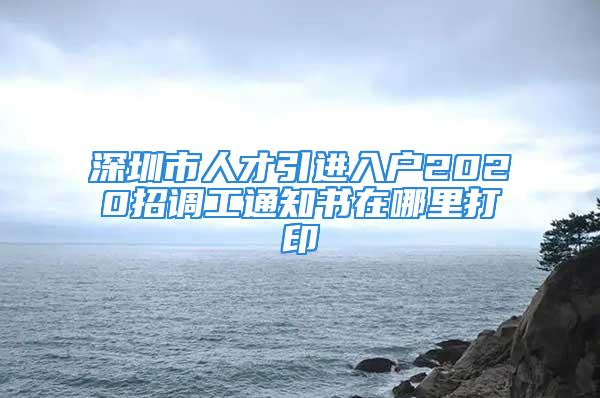 深圳市人才引进入户2020招调工通知书在哪里打印